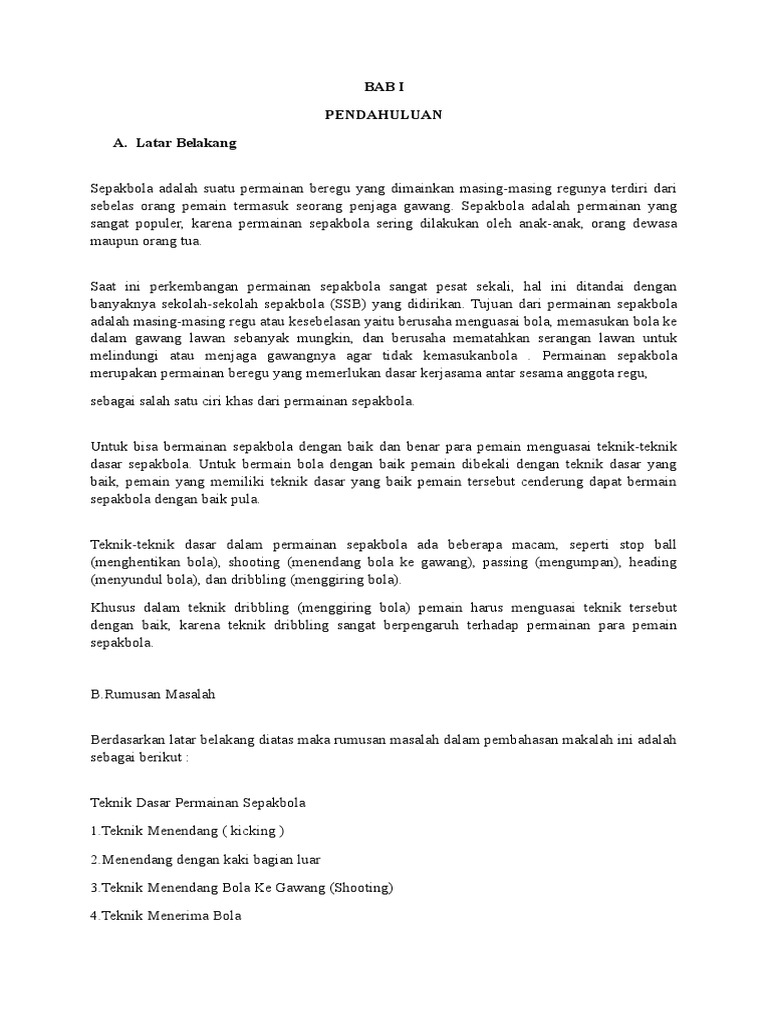 BAB I

PENDAHULUAN

A. Latar Belakang

Sepakbola adalah suatu permainan beregu yang dimainkan masing-masing regunya terdiri dari sebelas orang pemain termasuk seorang penjaga gawang. Sepakbola adalah permainan yang sangat populer, karena permainan sepakbola sering dilakukan oleh anak-anak, orang dewasa maupun orang tua.

Saat ini perkembangan permainan sepakbola sangat pesat sekali, hal ini ditandai dengan banyaknya sekolah-sekolah sepakbola (SSB) yang didirikan. Tujuan dari permainan sepakbola adalah masing-masing regu atau kesebelasan yaitu berusaha menguasai bola, memasukan bola ke dalam gawang lawan sebanyak mungkin, dan berusaha mematahkan serangan lawan untuk melindungi atau menjaga gawangnya agar tidak kemasukanbola . Permainan sepakbola merupakan permainan beregu yang memerlukan dasar kerjasama antar sesama anggota regu,

sebagai salah satu ciri khas dari permainan sepakbola.

Untuk bisa bermainan sepakbola dengan baik dan benar para pemain menguasai teknik-teknik dasar sepakbola. Untuk bermain bola dengan baik pemain dibekali dengan teknik dasar yang baik, pemain yang memiliki teknik dasar yang baik pemain tersebut cenderung dapat bermain sepakbola dengan baik pula.

Teknik-teknik dasar dalam permainan sepakbola ada beberapa macam, seperti stop ball (menghentikan bola), shooting (menendang bola ke gawang), passing (mengumpan), heading (menyundul bola), dan dribbling (menggiring bola).

Khusus dalam teknik dribbling (menggiring bola) pemain harus menguasai teknik tersebut dengan baik, karena teknik dribbling sangat berpengaruh terhadap permainan para pemain sepakbola.

B.Rumusan Masalah

Berdasarkan latar belakang diatas maka rumusan masalah dalam pembahasan makalah ini adalah sebagai berikut :

Teknik Dasar Permainan Sepakbola

1.Teknik Menendang ( kicking )

2.Menendang dengan kaki bagian luar

3.Teknik Menendang Bola Ke Gawang (Shooting)

4.Teknik Menerima Bola